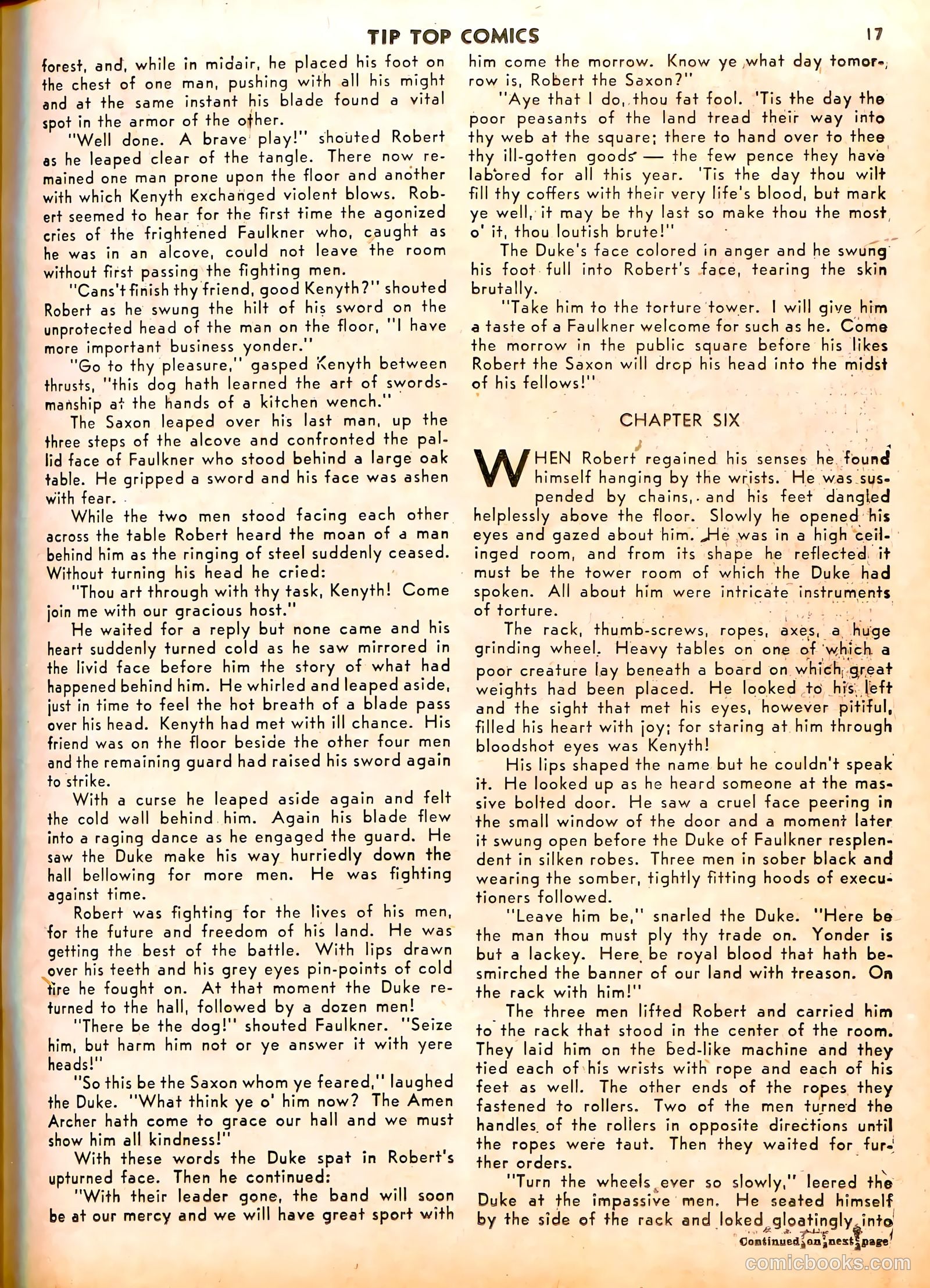 TIP TOP COMICS 17

forest, and, while in midair, he placed his foot on the chest of one man, pushing with all his might and at the same instant his blade found a vital spot in the armor of the other.

"Well done. A brave play!" shouted Robert as he leaped clear of the tangle. There now remained one man prone upon the floor and another with which Kenyth exchanged violent blows. Robert seemed to hear for the first time the agonized cries of the frightened Faulkner who, caught as he was in an alcove, could not leave the room without first passing the fighting men.

"Cans't finish thy friend, good Kenyth?" shouted Robert as he swung the hilt of his sword on the unprotected head of the man on the floor, "I have more important business yonder."

"Go to thy pleasure," gasped Kenyth between thrusts, "this dog hath learned the art of swordsmanship at the hands of a kitchen wench."

The Saxon leaped over his last man, up the three steps of the alcove and confronted the pallid face of Faulkner who stood behind a large oak table. He gripped a sword and his face was ashen with fear.

While the two men stood facing each other across the table Robert heard the moan of a man behind him as the ringing of steel suddenly ceased. Without turning his head he cried:

"Thou art through with thy task, Kenyth! Come join me with our gracious host."

He waited for a reply but none came and his heart suddenly turned cold as he saw mirrored in the livid face before him the story of what had happened behind him. He whirled and leaped aside, just in time to feel the hot breath of a blade pass over his head. Kenyth had met with ill chance. His friend was on the floor beside the other four men and the remaining guard had raised his sword again to strike.

With a curse he leaped aside again and felt the cold wall behind him. Again his blade flew into a raging dance as he engaged the guard. He saw the Duke make his way hurriedly down the hall bellowing for more men. He was fighting against time.

Robert was fighting for the lives of his men, for the future and freedom of his land. He was getting the best of the battle. With lips drawn over his teeth and his grey eyes pin-points of cold fire he fought on. At that moment the Duke returned to the hall, followed by a dozen men!

"There be the dog!" shouted Faulkner. "Seize him, but harm him not or ye answer it with yere heads!"

"So this be the Saxon whom ye feared," laughed the Duke. "What think ye o' him now? The Amen Archer hath come to grace our hall and we must show him all kindness!"

With these words the Duke spat in Robert's upturned face. Then he continued:

"With their leader gone, the band will soon be at our mercy and we will have great sport with him come the morrow. Know ye what day tomorrow is, Robert the Saxon?"

"Aye that I do, thou fat fool. 'Tis the day the poor peasants of the land tread their way into thy web at the square; there to hand over to thee thy ill-gotten goods — the few pence they have labored for all this year. 'Tis the day thou wilt fill thy coffers with their very life's blood, but mark ye well, it may be thy last so make thou the most o' it, thou loutish brute!"

The Duke's face colored in anger and he swung his foot full into Robert's face, tearing the skin brutally.

"Take him to the torture tower. I will give him a taste of a Faulkner welcome for such as he. Come the morrow in the public square before his likes Robert the Saxon will drop his head into the midst of his fellows!"

CHAPTER SIX

WHEN Robert regained his senses he found himself hanging by the wrists. He was suspended by chains, and his feet dangled helplessly above the floor. Slowly he opened his eyes and gazed about him. He was in a high ceilinged room, and from its shape he reflected it must be the tower room of which the Duke had spoken. All about him were intricate instruments of torture.

The rack, thumb-screws, ropes, axes, a huge grinding wheel. Heavy tables on one of which a poor creature lay beneath a board on which great weights had been placed. He looked to his left and the sight that met his eyes, however pitiful, filled his heart with joy; for staring at him through bloodshot eyes was Kenyth!

His lips shaped the name but he couldn't speak it. He looked up as he heard someone at the massive bolted door. He saw a cruel face peering in the small window of the door and a moment later it swung open before the Duke of Faulkner resplendent in silken robes. Three men in sober black and wearing the somber, tightly fitting hoods of executioners followed.

"Leave him be," snarled the Duke. "Here be the man thou must ply thy trade on. Yonder is but a lackey. Here be royal blood that hath besmirched the banner of our land with treason. On the rack with him!"

The three men lifted Robert and carried him to the rack that stood in the center of the room. They laid him on the bed-like machine and they tied each of his wrists with rope and each of his feet as well. The other ends of the ropes they fastened to rollers. Two of the men turned the handles of the rollers in opposite directions until the ropes were taut. Then they waited for further orders.

"Turn the wheels ever so slowly," leered the Duke at the impassive men. He seated himself by the side of the rack and loked gloatingly into

Continued on next page

comicbooks.com